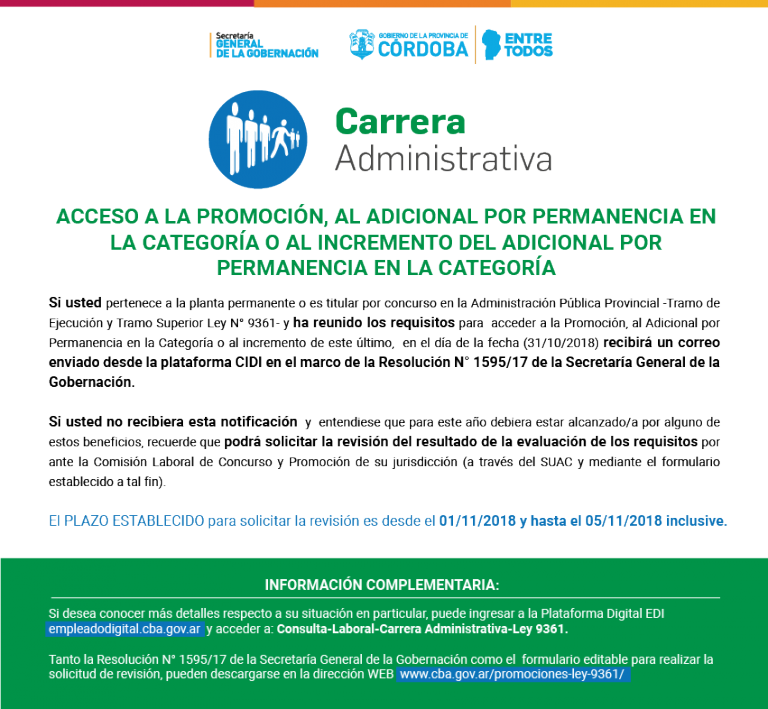 Secretaría GENERAL DE LA GOBERNACIÓN

GOBIERNO DE LA PROVINCIA DE CÓRDOBA

ENTRE TODOS

Carrera Administrativa

ACCESO A LA PROMOCIÓN, AL ADICIONAL POR PERMANENCIA EN LA CATEGORÍA O AL INCREMENTO DEL ADICIONAL POR PERMANENCIA EN LA CATEGORÍA

Si usted pertenece a la planta permanente o es titular por concurso en la Administración Pública Provincial -Tramo de Ejecución y Tramo Superior Ley N° 9361- y ha reunido los requisitos para acceder a la Promoción, al Adicional por Permanencia en la Categoría o al incremento de este último, en el día de la fecha (31/10/2018) recibirá un correo enviado desde la plataforma CIDI en el marco de la Resolución N° 1595/17 de la Secretaría General de la Gobernación.

Si usted no recibiera esta notificación y entendiese que para este año debiera estar alcanzado/a por alguno de estos beneficios, recuerde que podrá solicitar la revisión del resultado de la evaluación de los requisitos por ante la Comisión Laboral de Concurso y Promoción de su jurisdicción (a través del SUAC y mediante el formulario establecido a tal fin).

El PLAZO ESTABLECIDO para solicitar la revisión es desde el 01/11/2018 y hasta el 05/11/2018 inclusive.

INFORMACIÓN COMPLEMENTARIA:

Si desea conocer más detalles respecto a su situación en particular, puede ingresar a la Plataforma Digital EDI empleadodigital.cba.gov.ar y acceder a: Consulta-Laboral-Carrera Administrativa-Ley 9361.

Tanto la Resolución N° 1595/17 de la Secretaría General de la Gobernación como el formulario editable para realizar la solicitud de revisión, pueden descargarse en la dirección WEB www.cba.gov.ar/promociones-ley-9361/